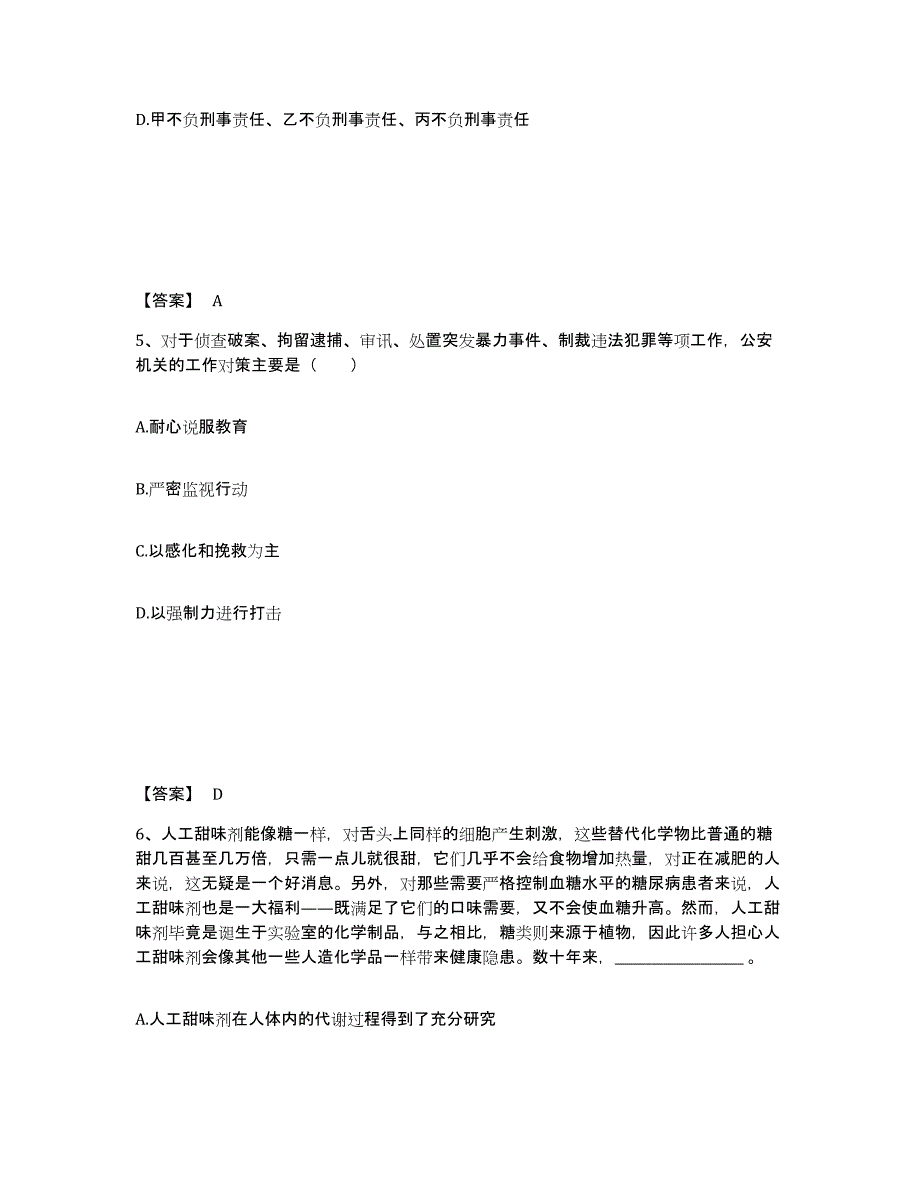 D.甲不负刑事责任、乙不负刑事责任、丙不负刑事责任

【答案】 A

5、对于侦查破案、拘留逮捕、审讯、处置突发暴力事件、制裁违法犯罪等项工作，公安机关的工作对策主要是（　　）

A.耐心说服教育

B.严密监视行动

C.以感化和挽救为主

D.以强制力进行打击

【答案】 D

6、人工甜味剂能像糖一样，对舌头上同样的细胞产生刺激，这些替代化学物比普通的糖甜几百甚至几万倍，只需一点儿就很甜，它们几乎不会给食物增加热量，对正在减肥的人来说，这无疑是一个好消息。另外，对那些需要严格控制血糖水平的糖尿病患者来说，人工甜味剂也是一大福利——既满足了它们的口味需要，又不会使血糖升高。然而，人工甜味剂毕竟是诞生于实验室的化学制品，与之相比，糖类则来源于植物，因此许多人担心人工甜味剂会像其他一些人造化学品一样带来健康隐患。数十年来，________________。

A.人工甜味剂在人体内的代谢过程得到了充分研究